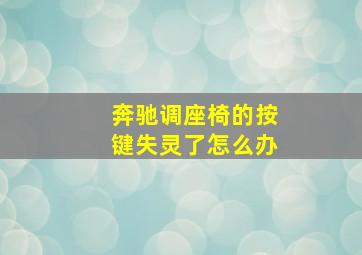 奔驰调座椅的按键失灵了怎么办